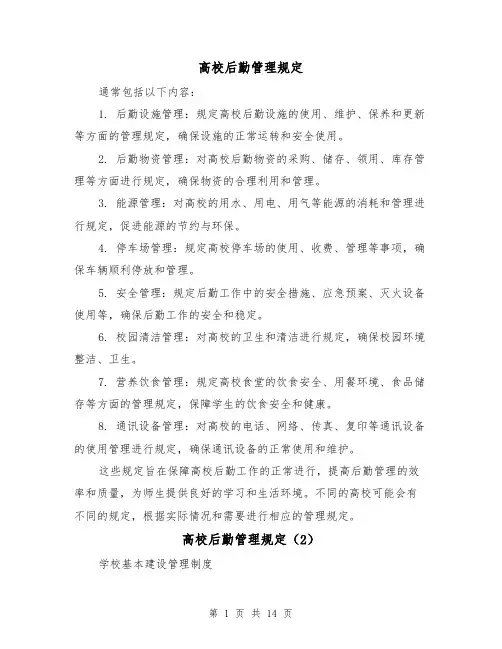 高校后勤管理规定

通常包括以下内容：

1. 后勤设施管理：规定高校后勤设施的使用、维护、保养和更新等方面的管理规定，确保设施的正常运转和安全使用。

2. 后勤物资管理：对高校后勤物资的采购、储存、领用、库存管理等方面进行规定，确保物资的合理利用和管理。

3. 能源管理：对高校的用水、用电、用气等能源的消耗和管理进行规定，促进能源的节约与环保。

4. 停车场管理：规定高校停车场的使用、收费、管理等事项，确保车辆顺利停放和管理。

5. 安全管理：规定后勤工作中的安全措施、应急预案、灭火设备使用等，确保后勤工作的安全和稳定。

6. 校园清洁管理：对高校的卫生和清洁进行规定，确保校园环境整洁、卫生。

7. 营养饮食管理：规定高校食堂的饮食安全、用餐环境、食品储存等方面的管理规定，保障学生的饮食安全和健康。

8. 通讯设备管理：对高校的电话、网络、传真、复印等通讯设备的使用管理进行规定，确保通讯设备的正常使用和维护。

这些规定旨在保障高校后勤工作的正常进行，提高后勤管理的效率和质量，为师生提供良好的学习和生活环境。不同的高校可能会有不同的规定，根据实际情况和需要进行相应的管理规定。

高校后勤管理规定（2）

学校基本建设管理制度

第 1 页 共 14 页